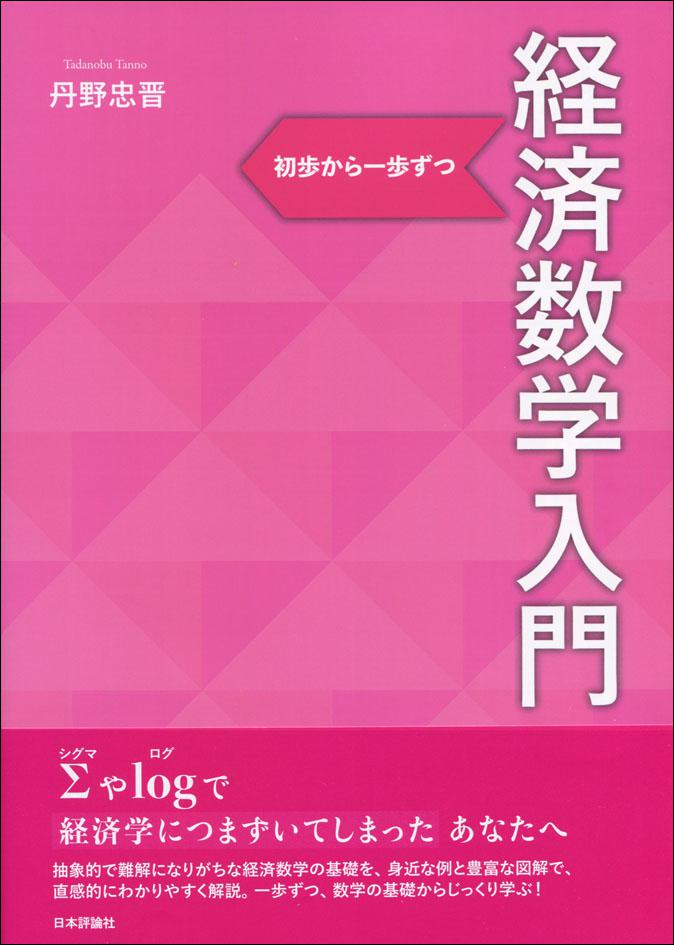 Tadanobu Tanno
丹野忠晋

初歩から一歩ずつ

経済数学入門

シグマ　ログ
Σやlogで
経済学につまずいてしまった あなたへ

抽象的で難解になりがちな経済数学の基礎を、身近な例と豊富な図解で、直感的にわかりやすく解説。一歩ずつ、数学の基礎からじっくり学ぶ！

日本評論社